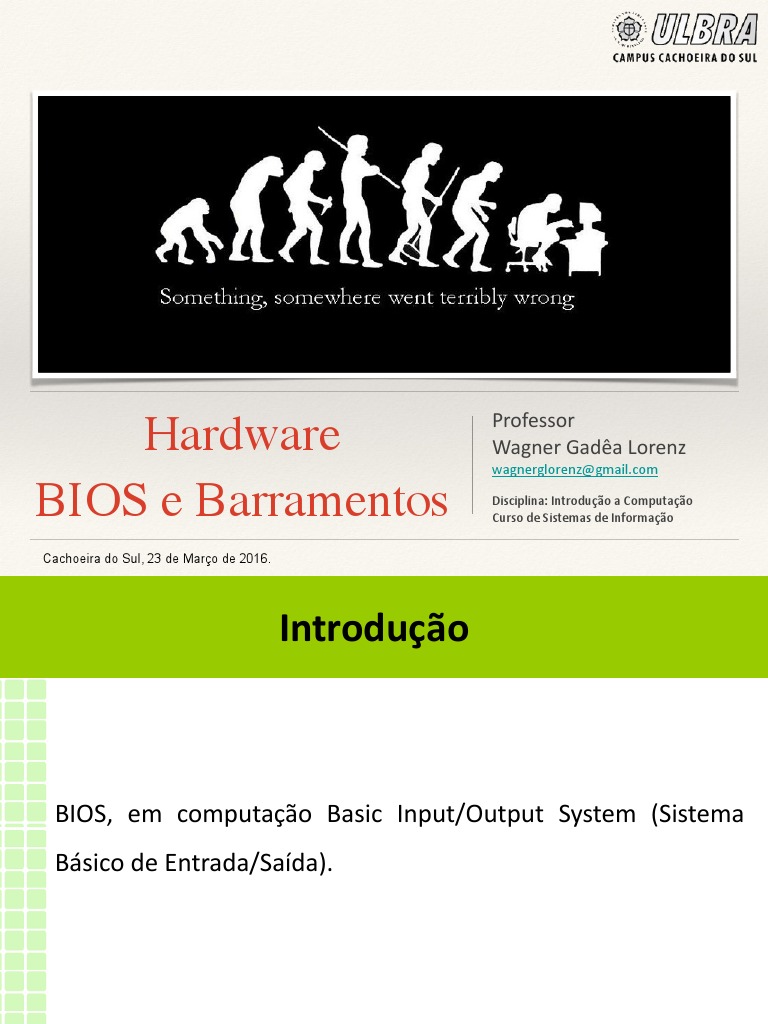 ULBRA
CAMPUS CACHOEIRA DO SUL

Something, somewhere went terribly wrong

Hardware
BIOS e Barramentos

Professor
Wagner Gadêa Lorenz
wagnerglorenz@gmail.com

Disciplina: Introdução a Computação
Curso de Sistemas de Informação

Cachoeira do Sul, 23 de Março de 2016.

Introdução

BIOS, em computação Basic Input/Output System (Sistema Básico de Entrada/Saída).